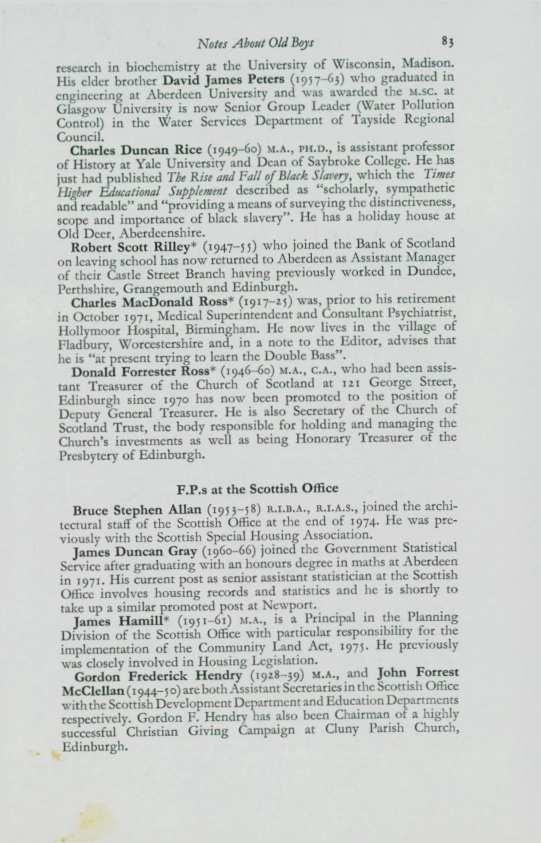 Notes About Old Boys 83

research in biochemistry at the University of Wisconsin, Madison. His elder brother David James Peters (1957–63) who graduated in engineering at Aberdeen University and was awarded the M.SC. at Glasgow University is now Senior Group Leader (Water Pollution Control) in the Water Services Department of Tayside Regional Council.

Charles Duncan Rice (1949–60) M.A., PH.D., is assistant professor of History at Yale University and Dean of Saybroke College. He has just had published The Rise and Fall of Black Slavery, which the Times Higher Educational Supplement described as "scholarly, sympathetic and readable" and "providing a means of surveying the distinctiveness, scope and importance of black slavery". He has a holiday house at Old Deer, Aberdeenshire.

Robert Scott Rilley* (1947–55) who joined the Bank of Scotland on leaving school has now returned to Aberdeen as Assistant Manager of their Castle Street Branch having previously worked in Dundee, Perthshire, Grangemouth and Edinburgh.

Charles MacDonald Ross* (1917–25) was, prior to his retirement in October 1971, Medical Superintendent and Consultant Psychiatrist, Hollymoor Hospital, Birmingham. He now lives in the village of Fladbury, Worcestershire and, in a note to the Editor, advises that he is "at present trying to learn the Double Bass".

Donald Forrester Ross* (1946–60) M.A., C.A., who had been assistant Treasurer of the Church of Scotland at 121 George Street, Edinburgh since 1970 has now been promoted to the position of Deputy General Treasurer. He is also Secretary of the Church of Scotland Trust, the body responsible for holding and managing the Church's investments as well as being Honorary Treasurer of the Presbytery of Edinburgh.

F.P.s at the Scottish Office

Bruce Stephen Allan (1953–58) R.I.B.A., R.I.A.S., joined the architectural staff of the Scottish Office at the end of 1974. He was previously with the Scottish Special Housing Association.

James Duncan Gray (1960–66) joined the Government Statistical Service after graduating with an honours degree in maths at Aberdeen in 1971. His current post as senior assistant statistician at the Scottish Office involves housing records and statistics and he is shortly to take up a similar promoted post at Newport.

James Hamill* (1951–61) M.A., is a Principal in the Planning Division of the Scottish Office with particular responsibility for the implementation of the Community Land Act, 1975. He previously was closely involved in Housing Legislation.

Gordon Frederick Hendry (1928–39) M.A., and John Forrest McClellan (1944–50) are both Assistant Secretaries in the Scottish Office with the Scottish Development Department and Education Departments respectively. Gordon F. Hendry has also been Chairman of a highly successful Christian Giving Campaign at Cluny Parish Church, Edinburgh.